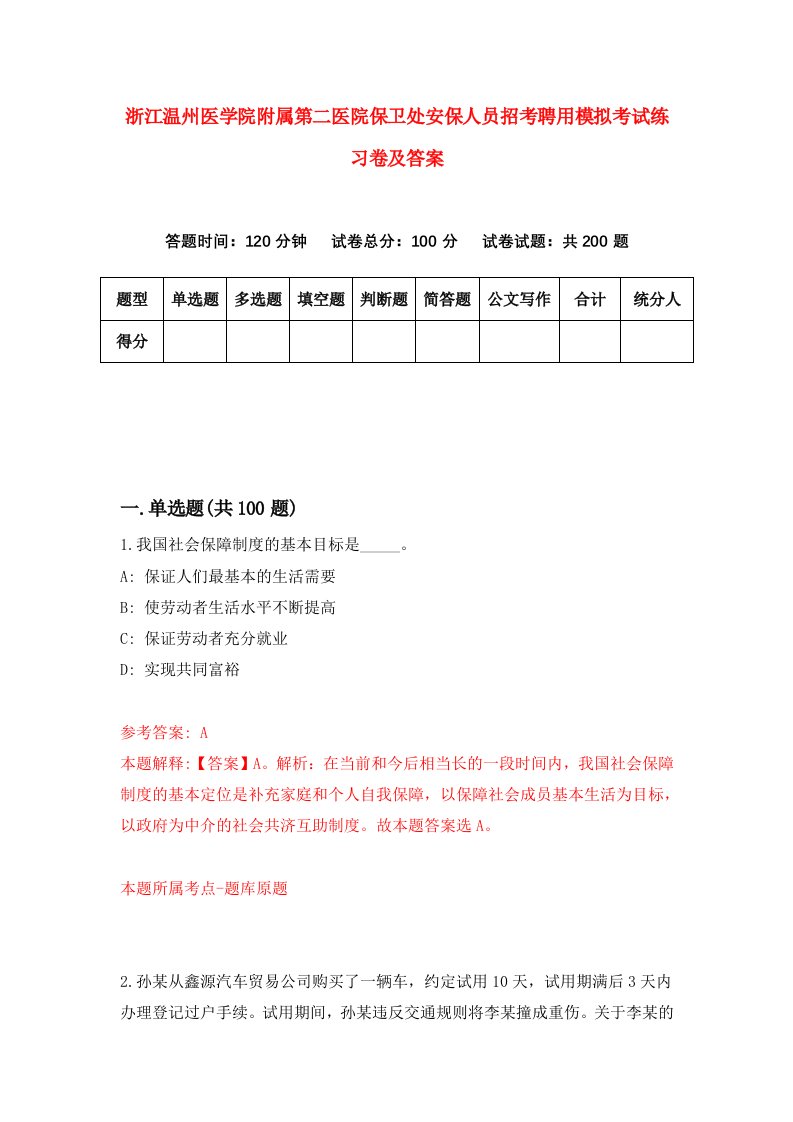 浙江温州医学院附属第二医院保卫处安保人员招考聘用模拟考试练习卷及答案

答题时间：120 分钟　试卷总分：100 分　试卷试题：共 200 题

| 题型 | 单选题 | 多选题 | 填空题 | 判断题 | 简答题 | 公文写作 | 合计 | 统分人 |
|---|---|---|---|---|---|---|---|---|
| 得分 | | | | | | | | |

一.单选题(共 100 题)

1.我国社会保障制度的基本目标是_____。
A: 保证人们最基本的生活需要
B: 使劳动者生活水平不断提高
C: 保证劳动者充分就业
D: 实现共同富裕

参考答案: A
本题解释:【答案】A。解析：在当前和今后相当长的一段时间内，我国社会保障制度的基本定位是补充家庭和个人自我保障，以保障社会成员基本生活为目标，以政府为中介的社会共济互助制度。故本题答案选 A。

本题所属考点-题库原题

2.孙某从鑫源汽车贸易公司购买了一辆车，约定试用 10 天，试用期满后 3 天内办理登记过户手续。试用期间，孙某违反交通规则将李某撞成重伤。关于李某的